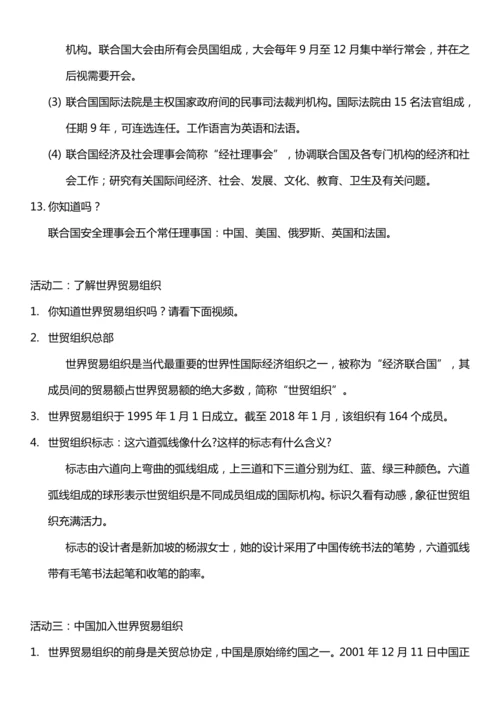 机构。联合国大会由所有会员国组成，大会每年 9 月至 12 月集中举行常会，并在之后视需要开会。

(3) 联合国国际法院是主权国家政府间的民事司法裁判机构。国际法院由 15 名法官组成，任期 9 年，可连选连任。工作语言为英语和法语。

(4) 联合国经济及社会理事会简称“经社理事会”，协调联合国及各专门机构的经济和社会工作；研究有关国际间经济、社会、发展、文化、教育、卫生及有关问题。

13. 你知道吗？

联合国安全理事会五个常任理事国：中国、美国、俄罗斯、英国和法国。

活动二：了解世界贸易组织

1. 你知道世界贸易组织吗？请看下面视频。

2. 世贸组织总部

世界贸易组织是当代最重要的世界性国际经济组织之一，被称为“经济联合国”，其成员间的贸易额占世界贸易额的绝大多数，简称“世贸组织”。

3. 世界贸易组织于 1995 年 1 月 1 日成立。截至 2018 年 1 月，该组织有 164 个成员。

4. 世贸组织标志：这六道弧线像什么?这样的标志有什么含义?

标志由六道向上弯曲的弧线组成，上三道和下三道分别为红、蓝、绿三种颜色。六道弧线组成的球形表示世贸组织是不同成员组成的国际机构。标识久看有动感，象征世贸组织充满活力。

标志的设计者是新加坡的杨淑女士，她的设计采用了中国传统书法的笔势，六道弧线带有毛笔书法起笔和收笔的韵率。

活动三：中国加入世界贸易组织

1. 世界贸易组织的前身是关贸总协定，中国是原始缔约国之一。2001 年 12 月 11 日中国正